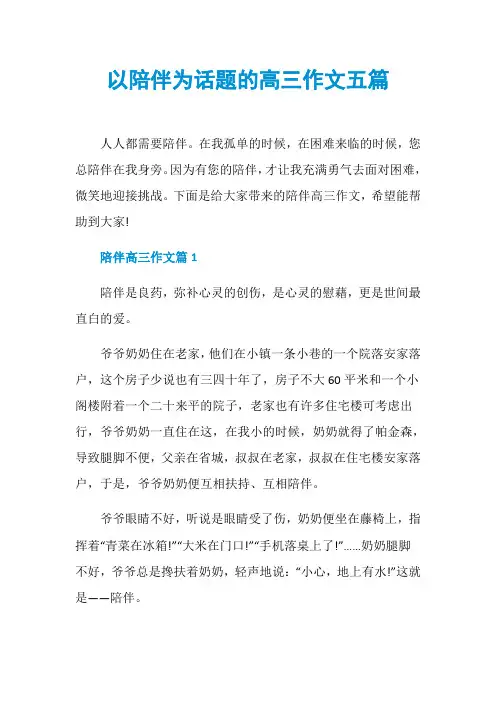 以陪伴为话题的高三作文五篇

人人都需要陪伴。在我孤单的时候，在困难来临的时候，您总陪伴在我身旁。因为有您的陪伴，才让我充满勇气去面对困难，微笑地迎接挑战。下面是给大家带来的陪伴高三作文，希望能帮助到大家!

陪伴高三作文篇1

陪伴是良药，弥补心灵的创伤，是心灵的慰藉，更是世间最直白的爱。

爷爷奶奶住在老家，他们在小镇一条小巷的一个院落安家落户，这个房子少说也有三四十年了，房子不大60平米和一个小阁楼附着一个二十来平的院子，老家也有许多住宅楼可考虑出行，爷爷奶奶一直住在这，在我小的时候，奶奶就得了帕金森，导致腿脚不便，父亲在省城，叔叔在老家，叔叔在住宅楼安家落户，于是，爷爷奶奶便互相扶持、互相陪伴。

爷爷眼睛不好，听说是眼睛受了伤，奶奶便坐在藤椅上，指挥着“青菜在冰箱!”“大米在门口!”“手机落桌上了!”......奶奶腿脚不好，爷爷总是搀扶着奶奶，轻声地说：“小心，地上有水!”这就是——陪伴。